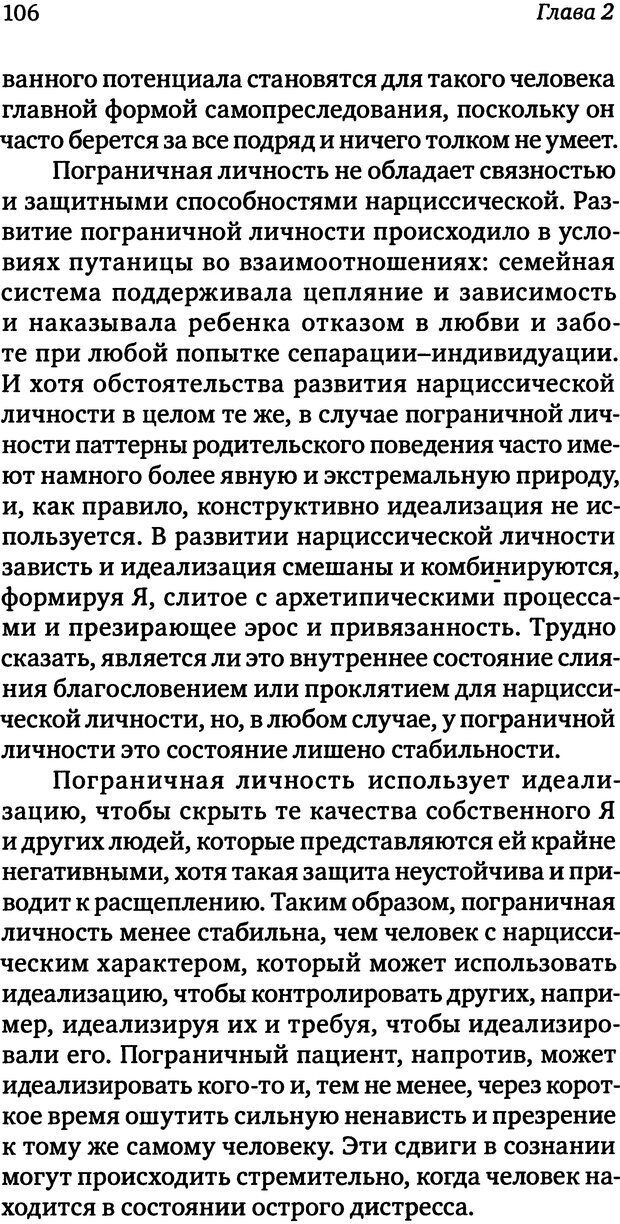 106 Глава 2

ванного потенциала становятся для такого человека главной формой самопреследования, поскольку он часто берется за все подряд и ничего толком не умеет.

Пограничная личность не обладает связностью и защитными способностями нарциссической. Развитие пограничной личности происходило в условиях путаницы во взаимоотношениях: семейная система поддерживала цепляние и зависимость и наказывала ребенка отказом в любви и заботе при любой попытке сепарации–индивидуации. И хотя обстоятельства развития нарциссической личности в целом те же, в случае пограничной личности паттерны родительского поведения часто имеют намного более явную и экстремальную природу, и, как правило, конструктивно идеализация не используется. В развитии нарциссической личности зависть и идеализация смешаны и комбинируются, формируя Я, слитое с архетипическими процессами и презирающее эрос и привязанность. Трудно сказать, является ли это внутреннее состояние слияния благословением или проклятием для нарциссической личности, но, в любом случае, у пограничной личности это состояние лишено стабильности.

Пограничная личность использует идеализацию, чтобы скрыть те качества собственного Я и других людей, которые представляются ей крайне негативными, хотя такая защита неустойчива и приводит к расщеплению. Таким образом, пограничная личность менее стабильна, чем человек с нарциссическим характером, который может использовать идеализацию, чтобы контролировать других, например, идеализируя их и требуя, чтобы идеализировали его. Пограничный пациент, напротив, может идеализировать кого-то и, тем не менее, через короткое время ощутить сильную ненависть и презрение к тому же самому человеку. Эти сдвиги в сознании могут происходить стремительно, когда человек находится в состоянии острого дистресса.